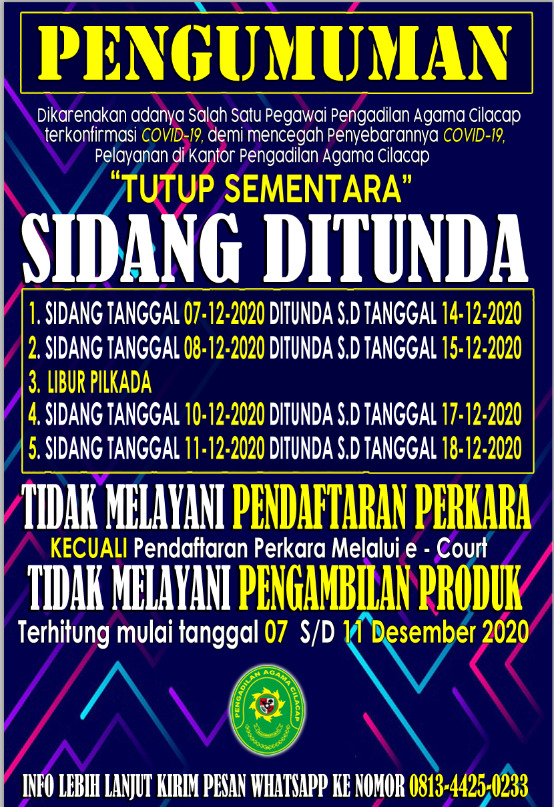 PENGUMUMAN

Dikarenakan adanya Salah Satu Pegawai Pengadilan Agama Cilacap terkonfirmasi COVID-19, demi mencegah Penyebarannya COVID-19, Pelayanan di Kantor Pengadilan Agama Cilacap

"TUTUP SEMENTARA"

SIDANG DITUNDA

1. SIDANG TANGGAL 07-12-2020 DITUNDA S.D TANGGAL 14-12-2020
2. SIDANG TANGGAL 08-12-2020 DITUNDA S.D TANGGAL 15-12-2020
3. LIBUR PILKADA
4. SIDANG TANGGAL 10-12-2020 DITUNDA S.D TANGGAL 17-12-2020
5. SIDANG TANGGAL 11-12-2020 DITUNDA S.D TANGGAL 18-12-2020

TIDAK MELAYANI PENDAFTARAN PERKARA

KECUALI Pendaftaran Perkara Melalui e - Court

TIDAK MELAYANI PENGAMBILAN PRODUK

Terhitung mulai tanggal 07 S/D 11 Desember 2020

PENGADILAN AGAMA CILACAP

INFO LEBIH LANJUT KIRIM PESAN WHATSAPP KE NOMOR 0813-4425-0233